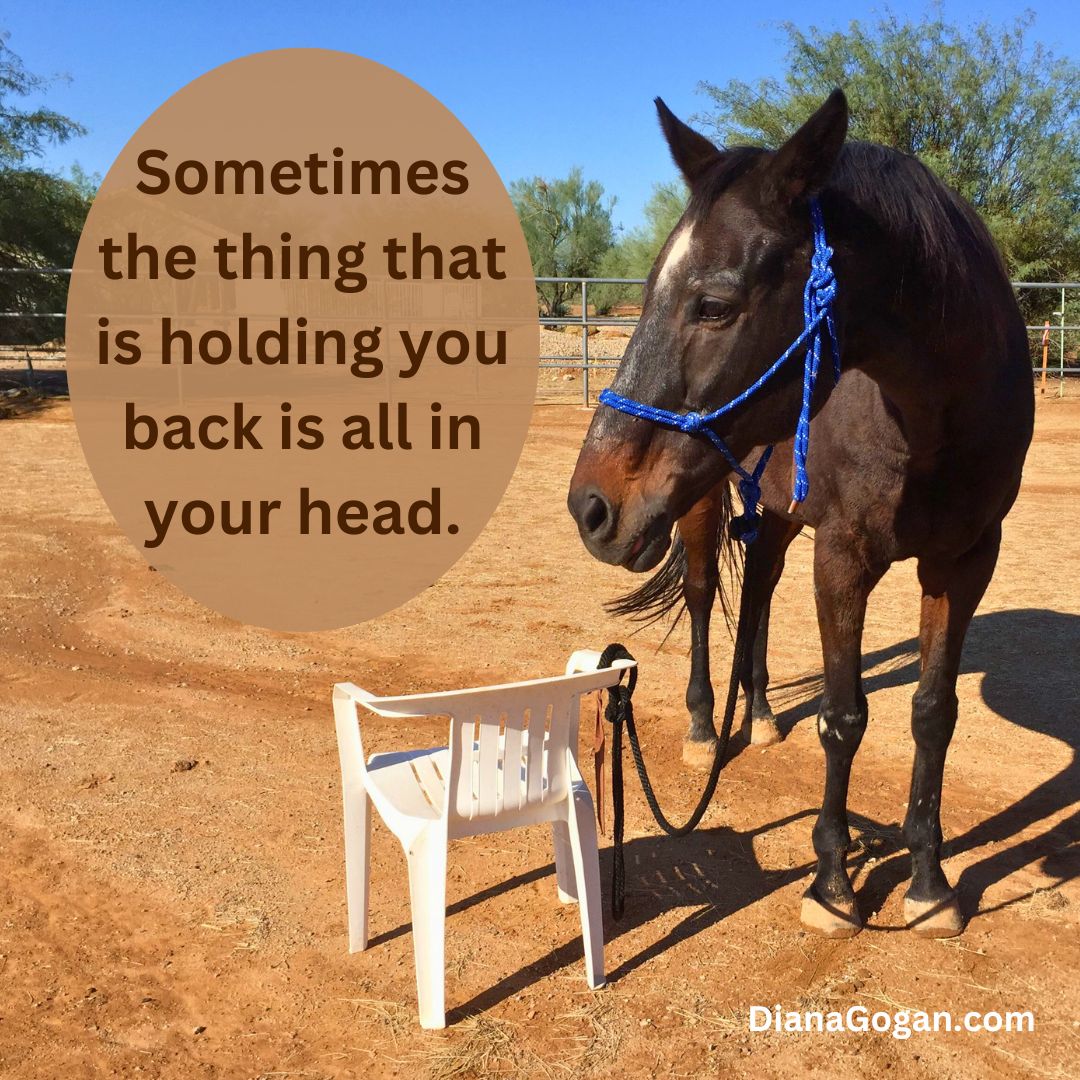 Sometimes the thing that is holding you back is all in your head.

DianaGogan.com